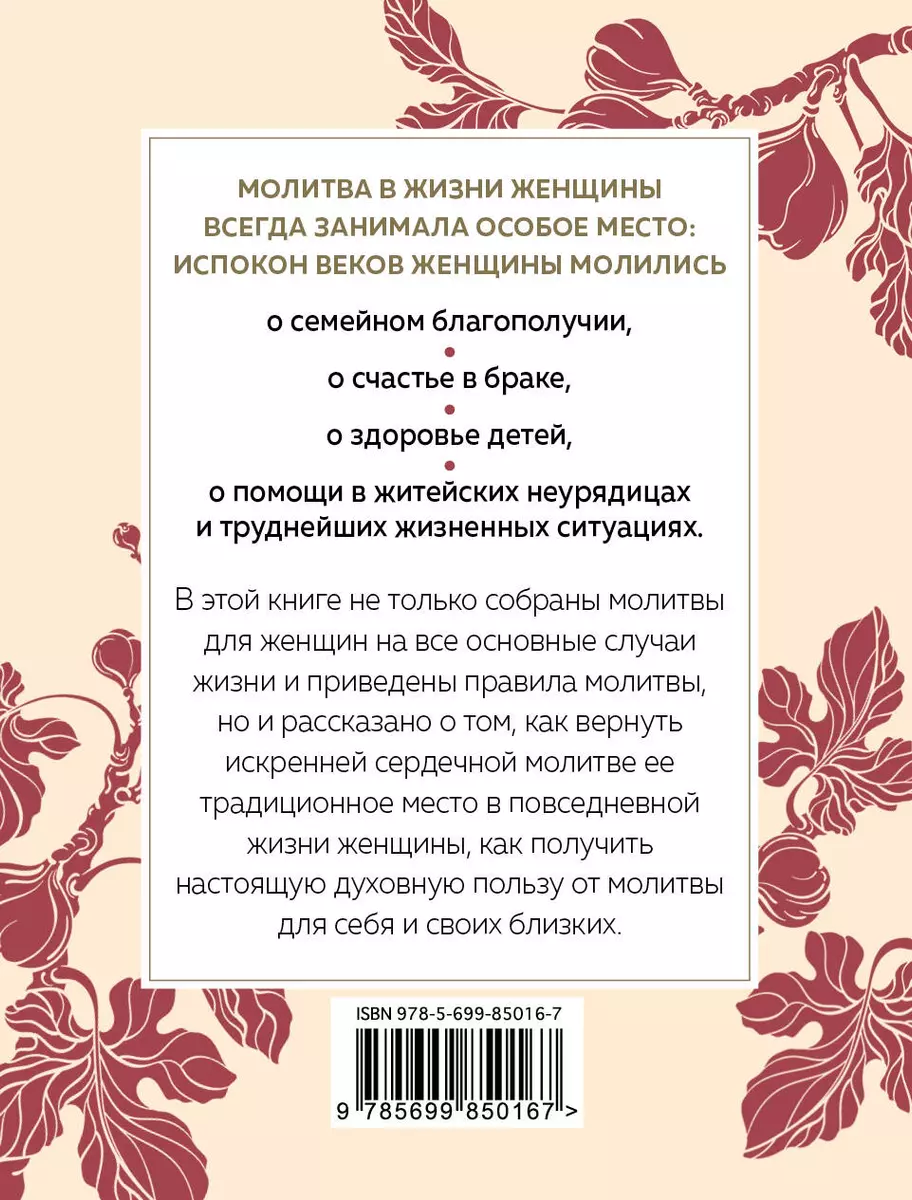 МОЛИТВА В ЖИЗНИ ЖЕНЩИНЫ ВСЕГДА ЗАНИМАЛА ОСОБОЕ МЕСТО: ИСПОКОН ВЕКОВ ЖЕНЩИНЫ МОЛИЛИСЬ

о семейном благополучии,

о счастье в браке,

о здоровье детей,

о помощи в житейских неурядицах и труднейших жизненных ситуациях.

В этой книге не только собраны молитвы для женщин на все основные случаи жизни и приведены правила молитвы, но и рассказано о том, как вернуть искренней сердечной молитве ее традиционное место в повседневной жизни женщины, как получить настоящую духовную пользу от молитвы для себя и своих близких.

ISBN 978-5-699-85016-7

9 785699 850167 >